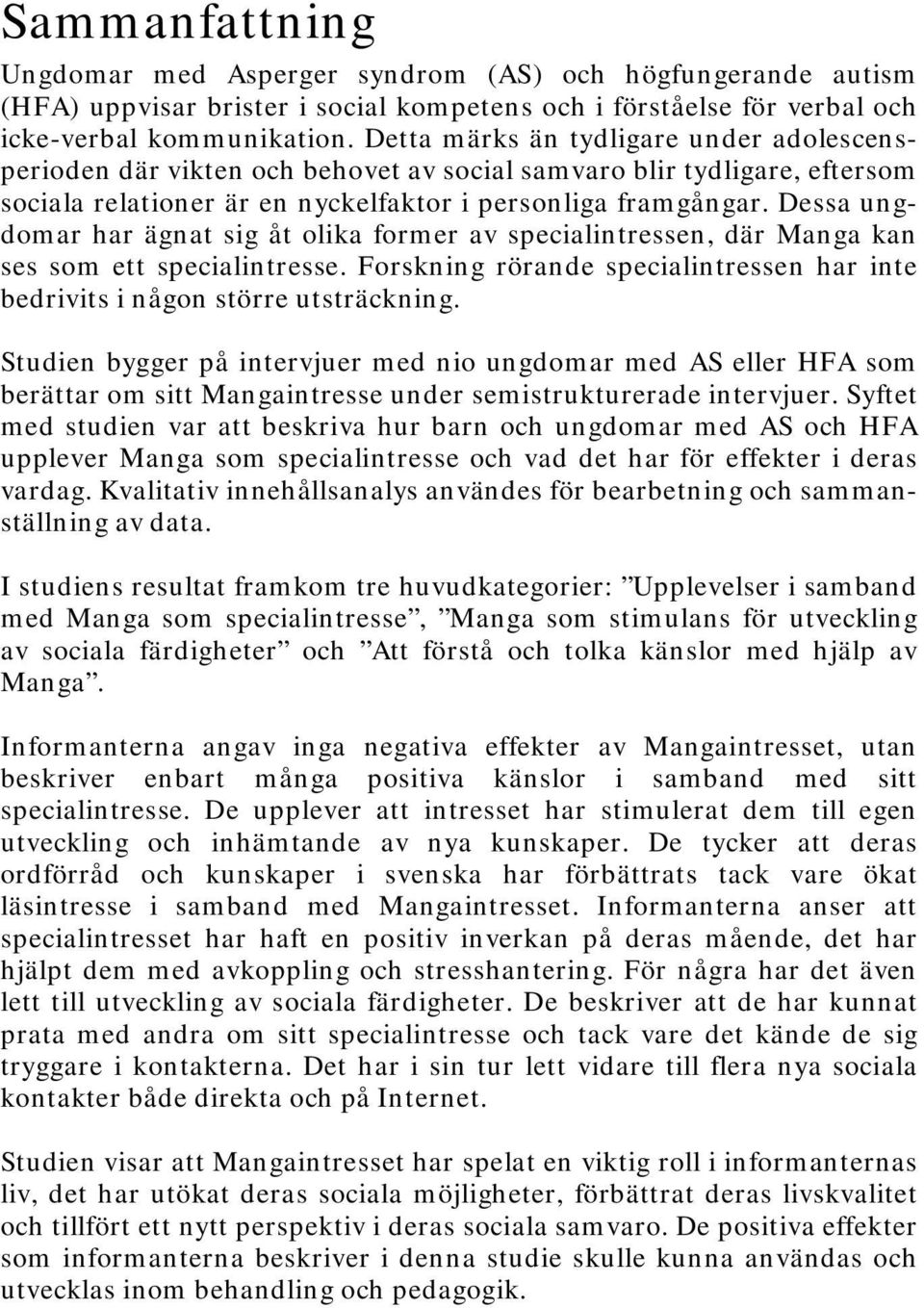 Sammanfattning

Ungdomar med Asperger syndrom (AS) och högfungerande autism (HFA) uppvisar brister i social kompetens och i förståelse för verbal och icke-verbal kommunikation. Detta märks än tydligare under adolescensperioden där vikten och behovet av social samvaro blir tydligare, eftersom sociala relationer är en nyckelfaktor i personliga framgångar. Dessa ungdomar har ägnat sig åt olika former av specialintressen, där Manga kan ses som ett specialintresse. Forskning rörande specialintressen har inte bedrivits i någon större utsträckning.

Studien bygger på intervjuer med nio ungdomar med AS eller HFA som berättar om sitt Mangaintresse under semistrukturerade intervjuer. Syftet med studien var att beskriva hur barn och ungdomar med AS och HFA upplever Manga som specialintresse och vad det har för effekter i deras vardag. Kvalitativ innehållsanalys användes för bearbetning och sammanställning av data.

I studiens resultat framkom tre huvudkategorier: ”Upplevelser i samband med Manga som specialintresse”, ”Manga som stimulans för utveckling av sociala färdigheter” och ”Att förstå och tolka känslor med hjälp av Manga”.

Informanterna angav inga negativa effekter av Mangaintresset, utan beskriver enbart många positiva känslor i samband med sitt specialintresse. De upplever att intresset har stimulerat dem till egen utveckling och inhämtande av nya kunskaper. De tycker att deras ordförråd och kunskaper i svenska har förbättrats tack vare ökat läsintresse i samband med Mangaintresset. Informanterna anser att specialintresset har haft en positiv inverkan på deras mående, det har hjälpt dem med avkoppling och stresshantering. För några har det även lett till utveckling av sociala färdigheter. De beskriver att de har kunnat prata med andra om sitt specialintresse och tack vare det kände de sig tryggare i kontakterna. Det har i sin tur lett vidare till flera nya sociala kontakter både direkta och på Internet.

Studien visar att Mangaintresset har spelat en viktig roll i informanternas liv, det har utökat deras sociala möjligheter, förbättrat deras livskvalitet och tillfört ett nytt perspektiv i deras sociala samvaro. De positiva effekter som informanterna beskriver i denna studie skulle kunna användas och utvecklas inom behandling och pedagogik.